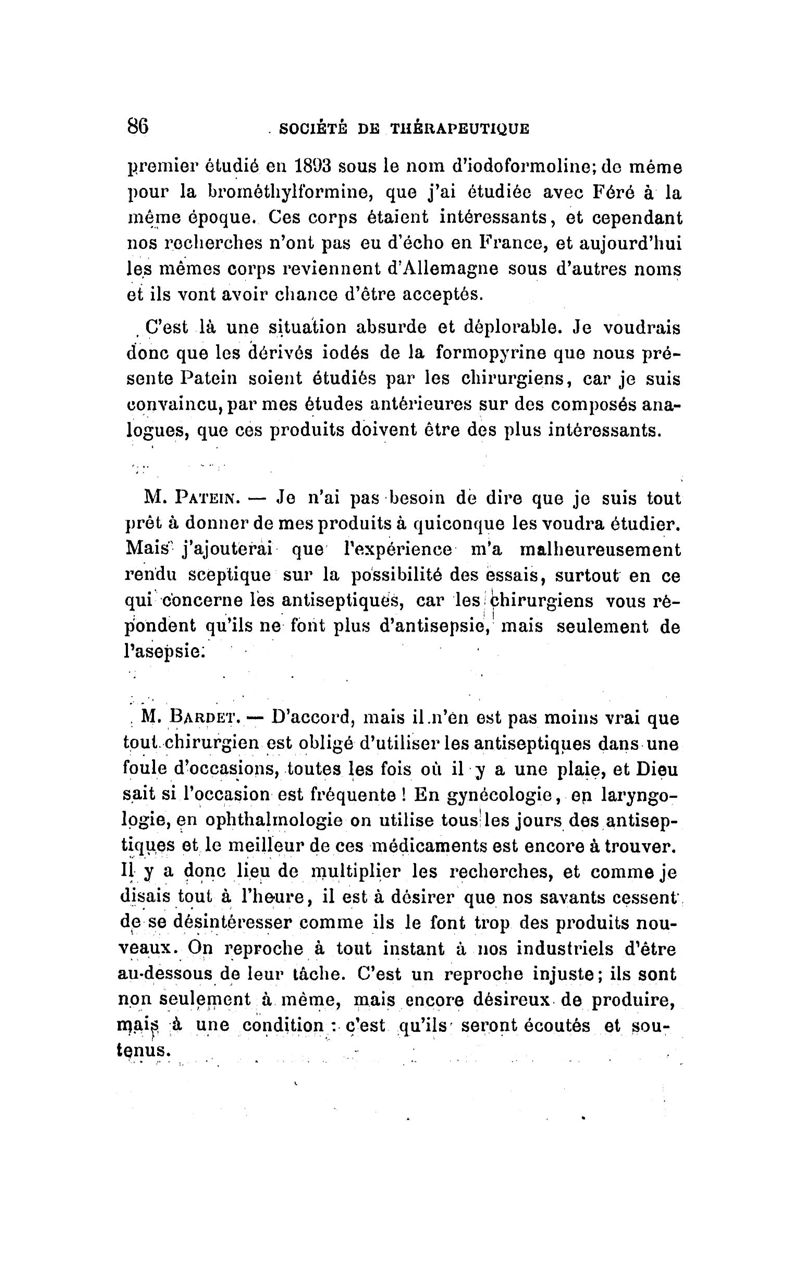 86 SOCIÉTÉ DE THÉRAPEUTIQUE

premier étudié en 1893 sous le nom d'iodoformoline; de même pour la brométhylformine, que j'ai étudiée avec Féré à la même époque. Ces corps étaient intéressants, et cependant nos recherches n'ont pas eu d'écho en France, et aujourd'hui les mêmes corps reviennent d'Allemagne sous d'autres noms et ils vont avoir chance d'être acceptés.

C'est là une situation absurde et déplorable. Je voudrais donc que les dérivés iodés de la formopyrine que nous présente Patein soient étudiés par les chirurgiens, car je suis convaincu, par mes études antérieures sur des composés analogues, que ces produits doivent être des plus intéressants.

M. Patein. — Je n'ai pas besoin de dire que je suis tout prêt à donner de mes produits à quiconque les voudra étudier. Mais j'ajouterai que l'expérience m'a malheureusement rendu sceptique sur la possibilité des essais, surtout en ce qui concerne les antiseptiques, car les chirurgiens vous répondent qu'ils ne font plus d'antisepsie, mais seulement de l'asepsie.

M. Bardet. — D'accord, mais il n'en est pas moins vrai que tout chirurgien est obligé d'utiliser les antiseptiques dans une foule d'occasions, toutes les fois où il y a une plaie, et Dieu sait si l'occasion est fréquente ! En gynécologie, en laryngologie, en ophthalmologie on utilise tous les jours des antiseptiques et le meilleur de ces médicaments est encore à trouver. Il y a donc lieu de multiplier les recherches, et comme je disais tout à l'heure, il est à désirer que nos savants cessent de se désintéresser comme ils le font trop des produits nouveaux. On reproche à tout instant à nos industriels d'être au-dessous de leur tâche. C'est un reproche injuste; ils sont non seulement à même, mais encore désireux de produire, mais à une condition : c'est qu'ils seront écoutés et soutenus.